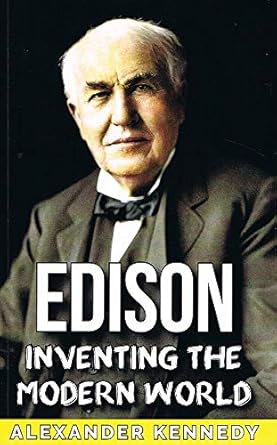 EDISON
INVENTING THE MODERN WORLD
ALEXANDER KENNEDY